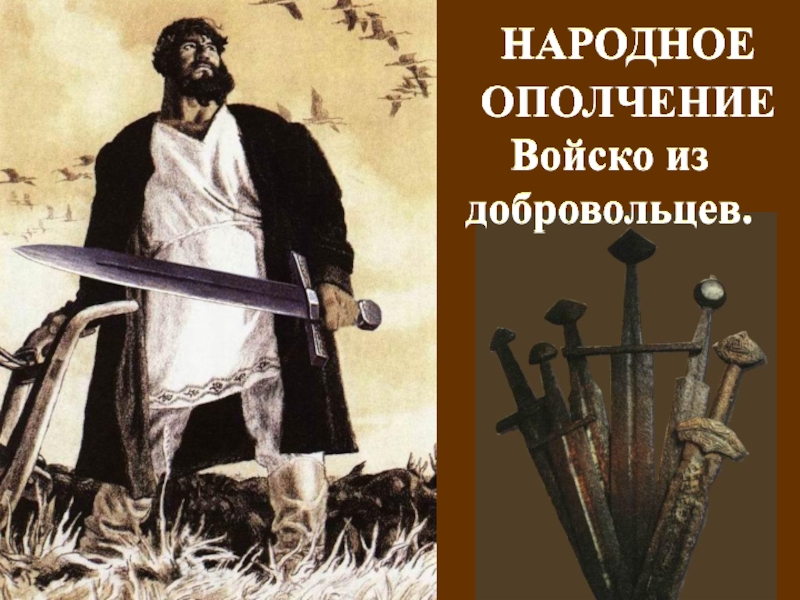 НАРОДНОЕ ОПОЛЧЕНИЕ
Войско из добровольцев.